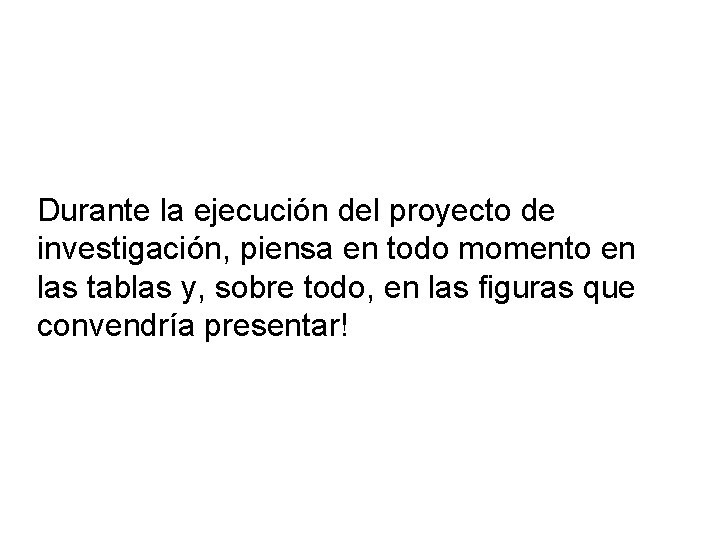 Durante la ejecución del proyecto de investigación, piensa en todo momento en las tablas y, sobre todo, en las figuras que convendría presentar!